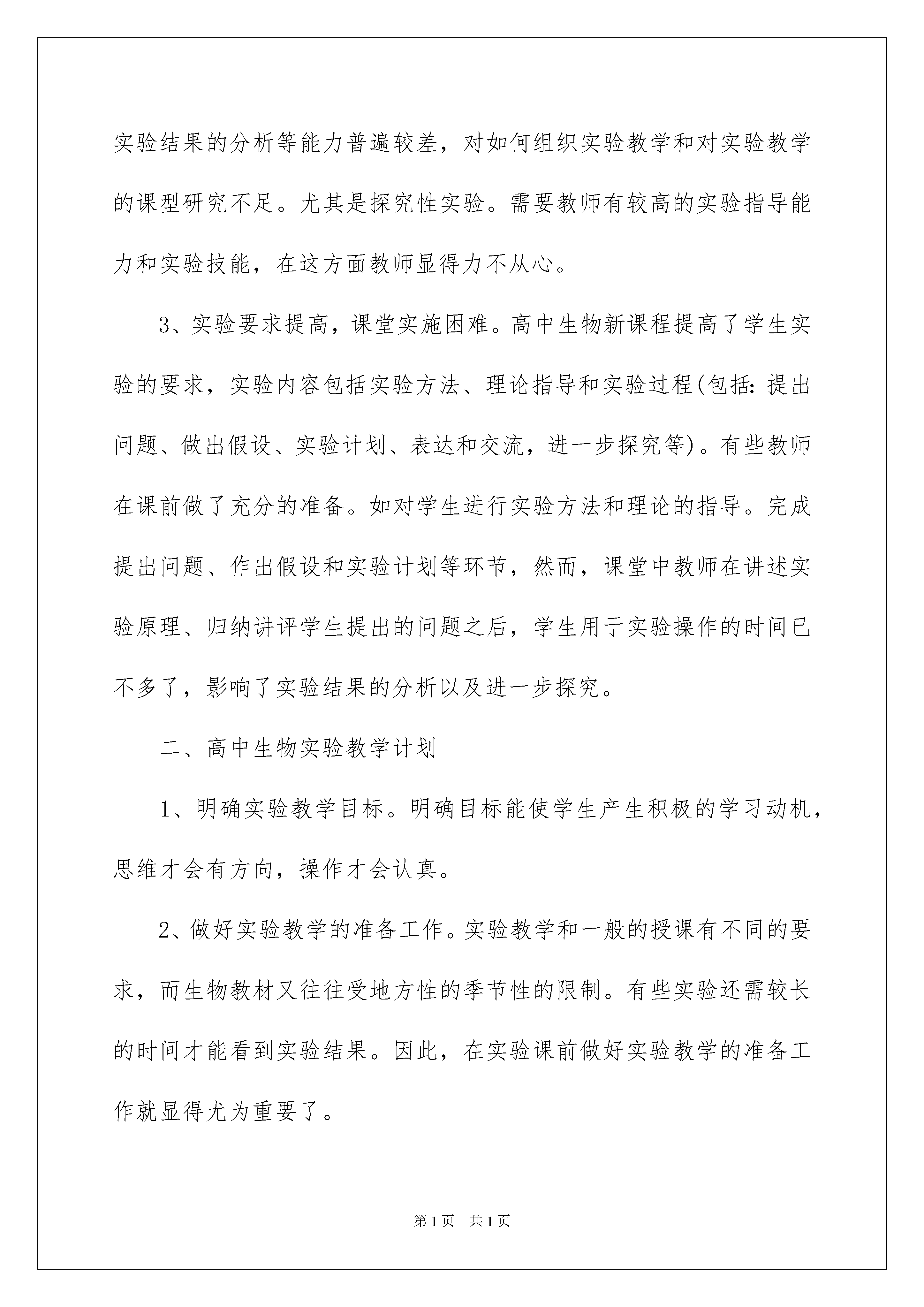 实验结果的分析等能力普遍较差，对如何组织实验教学和对实验教学的课型研究不足。尤其是探究性实验。需要教师有较高的实验指导能力和实验技能，在这方面教师显得力不从心。

3、实验要求提高，课堂实施困难。高中生物新课程提高了学生实验的要求，实验内容包括实验方法、理论指导和实验过程(包括：提出问题、做出假设、实验计划、表达和交流，进一步探究等)。有些教师在课前做了充分的准备。如对学生进行实验方法和理论的指导。完成提出问题、作出假设和实验计划等环节，然而，课堂中教师在讲述实验原理、归纳讲评学生提出的问题之后，学生用于实验操作的时间已不多了，影响了实验结果的分析以及进一步探究。

二、高中生物实验教学计划

1、明确实验教学目标。明确目标能使学生产生积极的学习动机，思维才会有方向，操作才会认真。

2、做好实验教学的准备工作。实验教学和一般的授课有不同的要求，而生物教材又往往受地方性的季节性的限制。有些实验还需较长的时间才能看到实验结果。因此，在实验课前做好实验教学的准备工作就显得尤为重要了。

第1页 共1页